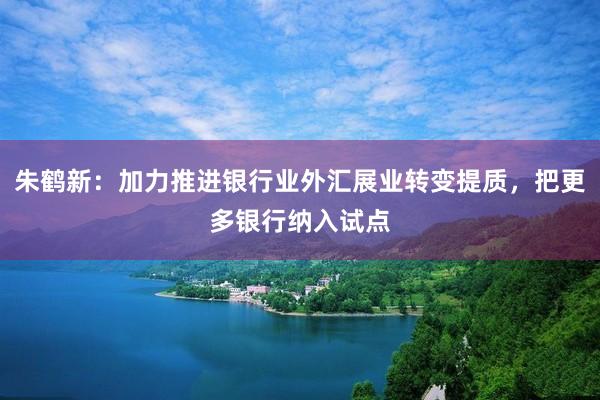 朱鹤新：加力推进银行业外汇展业转变提质，把更多银行纳入试点